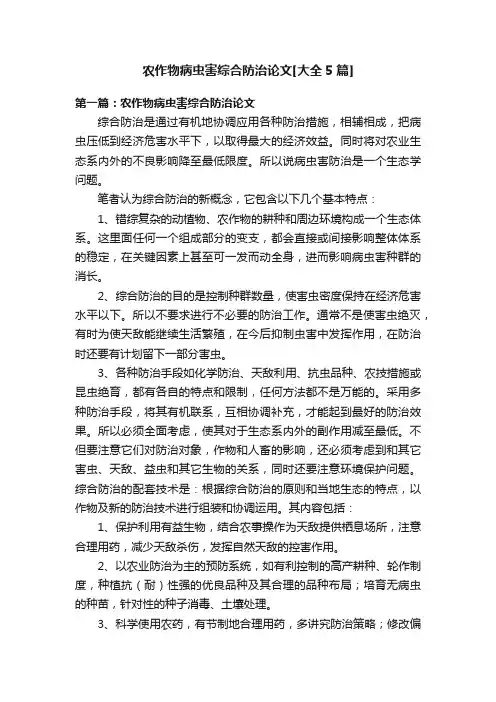 农作物病虫害综合防治论文[大全5篇]

第一篇：农作物病虫害综合防治论文

综合防治是通过有机地协调应用各种防治措施，相辅相成，把病虫压低到经济危害水平下，以取得最大的经济效益。同时将对农业生态系内外的不良影响降至最低限度。所以说病虫害防治是一个生态学问题。

笔者认为综合防治的新概念，它包含以下几个基本特点：

1、错综复杂的动植物、农作物的耕种和周边环境构成一个生态体系。这里面任何一个组成部分的变支，都会直接或间接影响整体体系的稳定，在关键因素上甚至可一发而动全身，进而影响病虫害种群的消长。

2、综合防治的目的是控制种群数量，使害虫密度保持在经济危害水平以下。所以不要求进行不必要的防治工作。通常不是使害虫绝灭，有时为使天敌能继续生活繁殖，在今后抑制虫害中发挥作用，在防治时还要有计划留下一部分害虫。

3、各种防治手段如化学防治、天敌利用、抗虫品种、农技措施或昆虫绝育，都有各自的特点和限制，任何方法都不是万能的。采用多种防治手段，将其有机联系，互相协调补充，才能起到最好的防治效果。所以必须全面考虑，使其对于生态系内外的副作用减至最低。不但要注意它们对防治对象，作物和人畜的影响，还必须考虑到和其它害虫、天敌、益虫和其它生物的关系，同时还要注意环境保护问题。综合防治的配套技术是：根据综合防治的原则和当地生态的特点，以作物及新的防治技术进行组装和协调运用。其内容包括：

1、保护利用有益生物，结合农事操作为天敌提供栖息场所，注意合理用药，减少天敌杀伤，发挥自然天敌的控害作用。

2、以农业防治为主的预防系统，如有利控制的高产耕种、轮作制度，种植抗（耐）性强的优良品种及其合理的品种布局；培育无病虫的种苗，针对性的种子消毒、土壤处理。

3、科学使用农药，有节制地合理用药，多讲究防治策略；修改偏